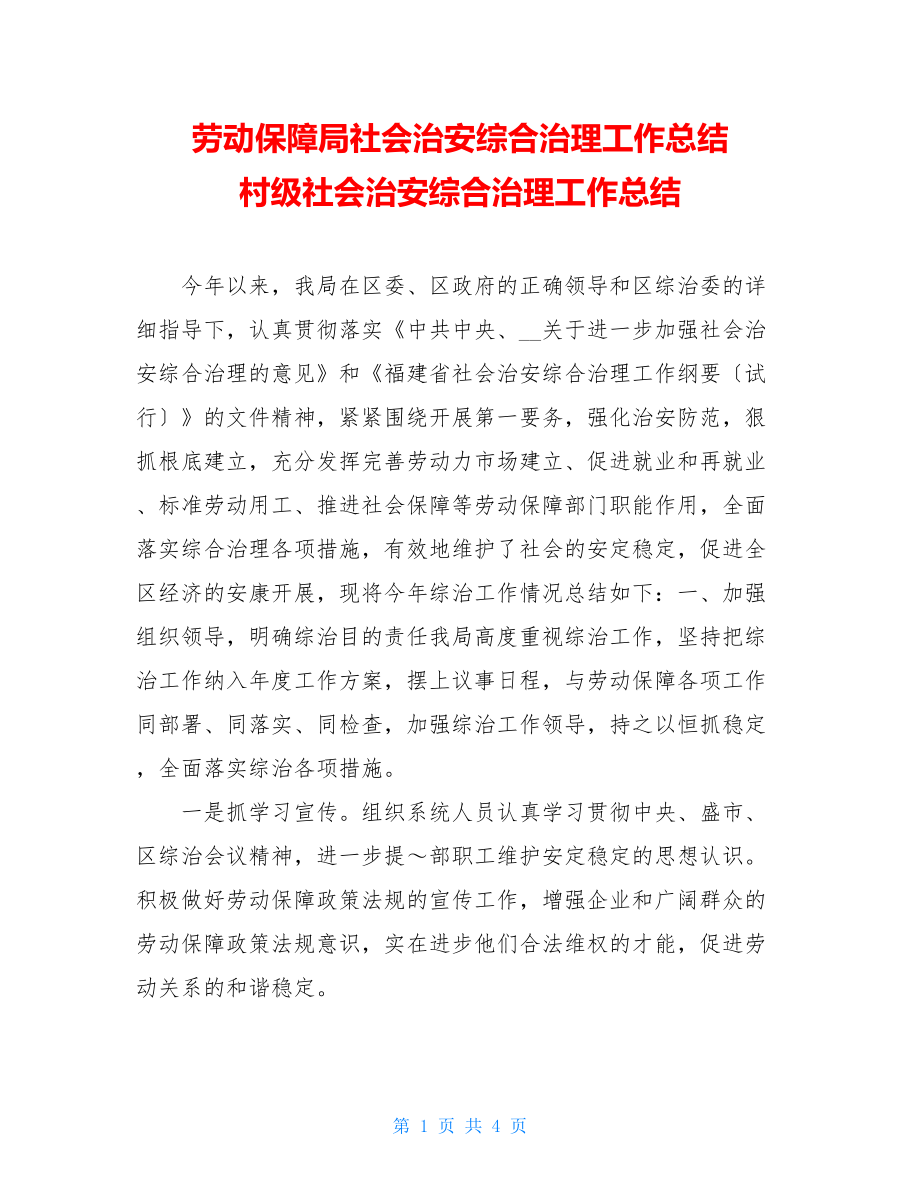 劳动保障局社会治安综合治理工作总结
村级社会治安综合治理工作总结

今年以来，我局在区委、区政府的正确领导和区综治委的详细指导下，认真贯彻落实《中共中央、__关于进一步加强社会治安综合治理的意见》和《福建省社会治安综合治理工作纲要〔试行〕》的文件精神，紧紧围绕开展第一要务，强化治安防范，狠抓根底建立，充分发挥完善劳动力市场建立、促进就业和再就业、标准劳动用工、推进社会保障等劳动保障部门职能作用，全面落实综合治理各项措施，有效地维护了社会的安定稳定，促进全区经济的安康开展，现将今年综治工作情况总结如下：一、加强组织领导，明确综治目的责任我局高度重视综治工作，坚持把综治工作纳入年度工作方案，摆上议事日程，与劳动保障各项工作同部署、同落实、同检查，加强综治工作领导，持之以恒抓稳定，全面落实综治各项措施。

一是抓学习宣传。组织系统人员认真学习贯彻中央、盛市、区综治会议精神，进一步提～部职工维护安定稳定的思想认识。积极做好劳动保障政策法规的宣传工作，增强企业和广阔群众的劳动保障政策法规意识，实在进步他们合法维权的才能，促进劳动关系的和谐稳定。

第 1 页 共 4 页